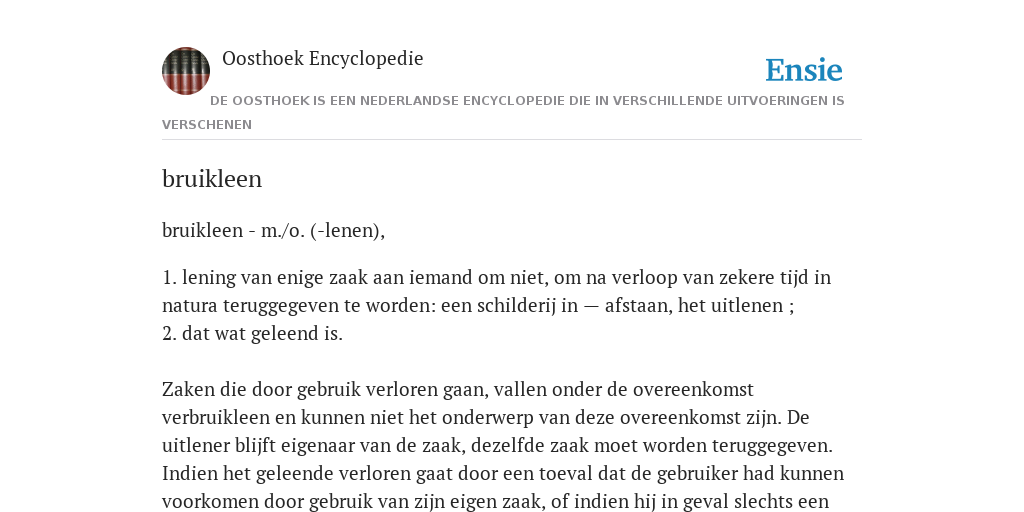 Oosthoek Encyclopedie

Ensie

DE OOSTHOEK IS EEN NEDERLANDSE ENCYCLOPEDIE DIE IN VERSCHILLENDE UITVOERINGEN IS VERSCHENEN

bruikleen

bruikleen - m./o. (-lenen),

1. lening van enige zaak aan iemand om niet, om na verloop van zekere tijd in natura teruggegeven te worden: een schilderij in — afstaan, het uitlenen ;
2. dat wat geleend is.

Zaken die door gebruik verloren gaan, vallen onder de overeenkomst verbruikleen en kunnen niet het onderwerp van deze overeenkomst zijn. De uitlener blijft eigenaar van de zaak, dezelfde zaak moet worden teruggegeven. Indien het geleende verloren gaat door een toeval dat de gebruiker had kunnen voorkomen door gebruik van zijn eigen zaak, of indien hij in geval slechts een